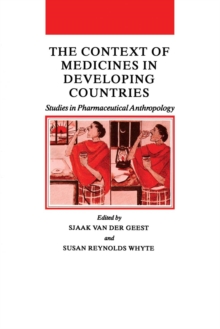 THE CONTEXT OF MEDICINES IN DEVELOPING COUNTRIES

Studies in Pharmaceutical Anthropology

Edited by
SJAAK VAN DER GEEST
and
SUSAN REYNOLDS WHYTE